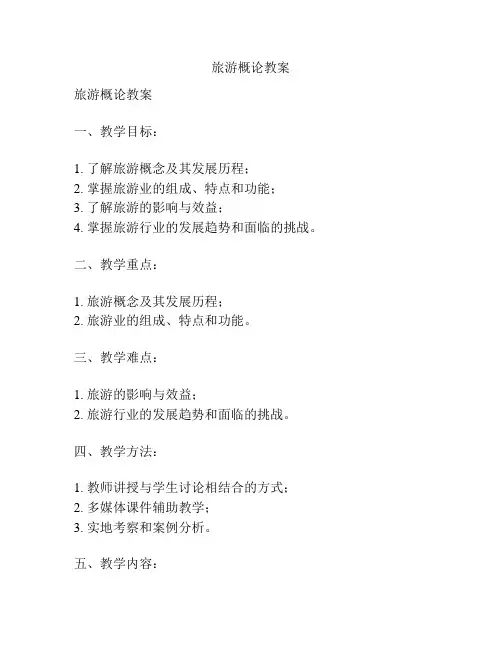 旅游概论教案

旅游概论教案

一、教学目标：

1. 了解旅游概念及其发展历程；
2. 掌握旅游业的组成、特点和功能；
3. 了解旅游的影响与效益；
4. 掌握旅游行业的发展趋势和面临的挑战。

二、教学重点：

1. 旅游概念及其发展历程；
2. 旅游业的组成、特点和功能。

三、教学难点：

1. 旅游的影响与效益；
2. 旅游行业的发展趋势和面临的挑战。

四、教学方法：

1. 教师讲授与学生讨论相结合的方式；
2. 多媒体课件辅助教学；
3. 实地考察和案例分析。

五、教学内容：